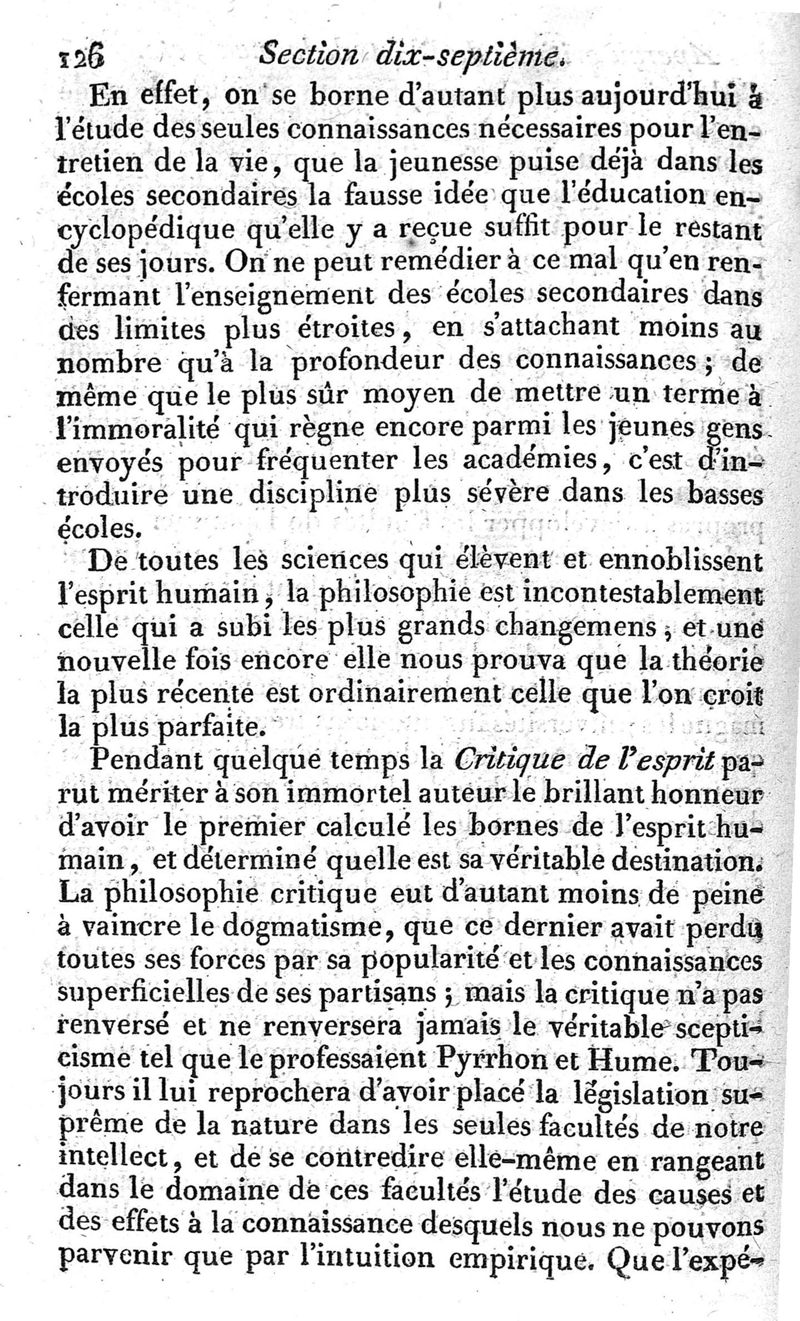 126 Section dix-septième.

En effet, on se borne d'autant plus aujourd'hui à l'étude des seules connaissances nécessaires pour l'entretien de la vie, que la jeunesse puise déjà dans les écoles secondaires la fausse idée que l'éducation encyclopédique qu'elle y a reçue suffit pour le restant de ses jours. On ne peut remédier à ce mal qu'en renfermant l'enseignement des écoles secondaires dans des limites plus étroites, en s'attachant moins au nombre qu'à la profondeur des connaissances; de même que le plus sûr moyen de mettre un terme à l'immoralité qui règne encore parmi les jeunes gens envoyés pour fréquenter les académies, c'est d'introduire une discipline plus sévère dans les basses écoles.

De toutes les sciences qui élèvent et ennoblissent l'esprit humain, la philosophie est incontestablement celle qui a subi les plus grands changemens, et une nouvelle fois encore elle nous prouva que la théorie la plus récente est ordinairement celle que l'on croit la plus parfaite.

Pendant quelque temps la Critique de l'esprit parut mériter à son immortel auteur le brillant honneur d'avoir le premier calculé les bornes de l'esprit humain, et déterminé quelle est sa véritable destination. La philosophie critique eut d'autant moins de peine à vaincre le dogmatisme, que ce dernier avait perdu toutes ses forces par sa popularité et les connaissances superficielles de ses partisans; mais la critique n'a pas renversé et ne renversera jamais le véritable scepticisme tel que le professaient Pyrrhon et Hume. Toujours il lui reprochera d'avoir placé la législation suprême de la nature dans les seules facultés de notre intellect, et de se contredire elle-même en rangeant dans le domaine de ces facultés l'étude des causes et des effets à la connaissance desquels nous ne pouvons parvenir que par l'intuition empirique. Que l'expé-